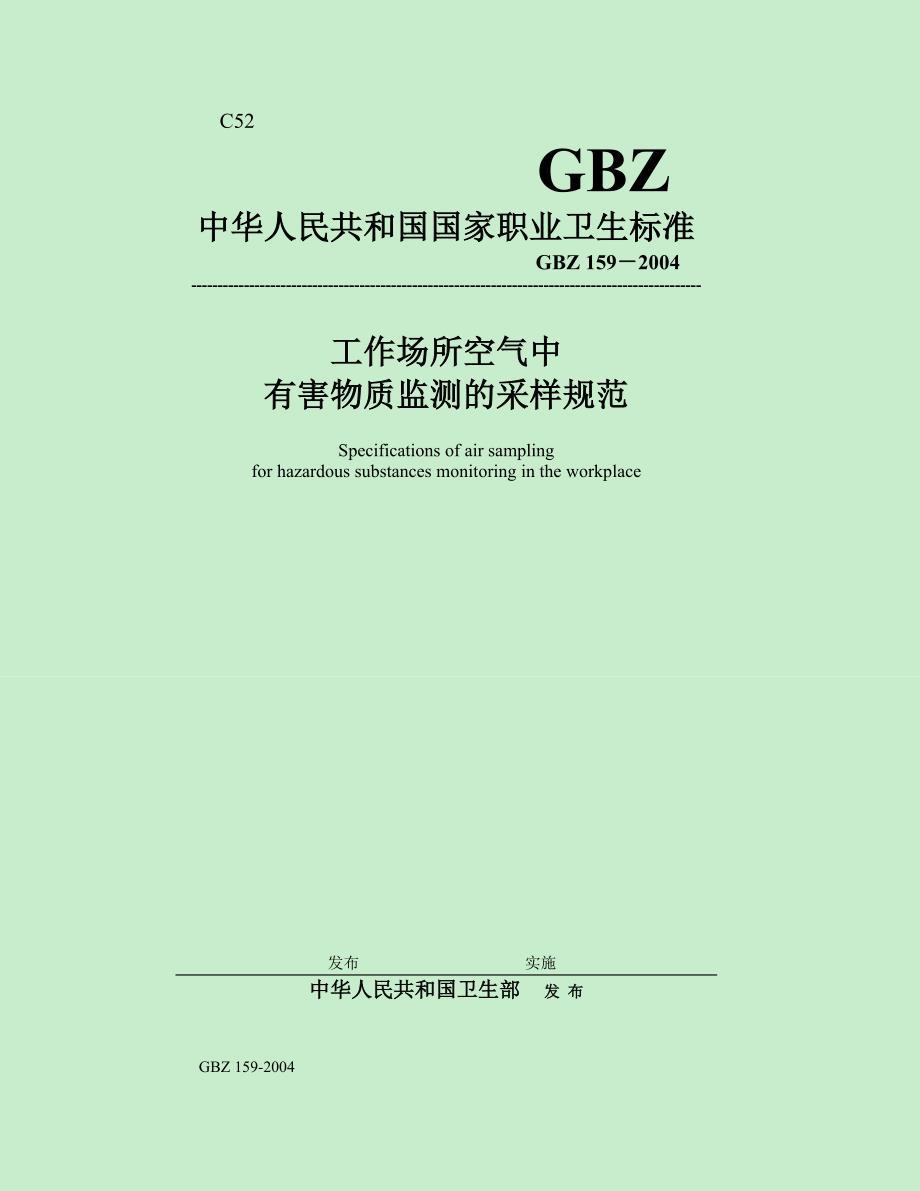 C52

GBZ

中华人民共和国国家职业卫生标准

GBZ 159－2004

工作场所空气中
有害物质监测的采样规范

Specifications of air sampling
for hazardous substances monitoring in the workplace

发布　　　　　　　　实施

中华人民共和国卫生部　发 布

GBZ 159-2004